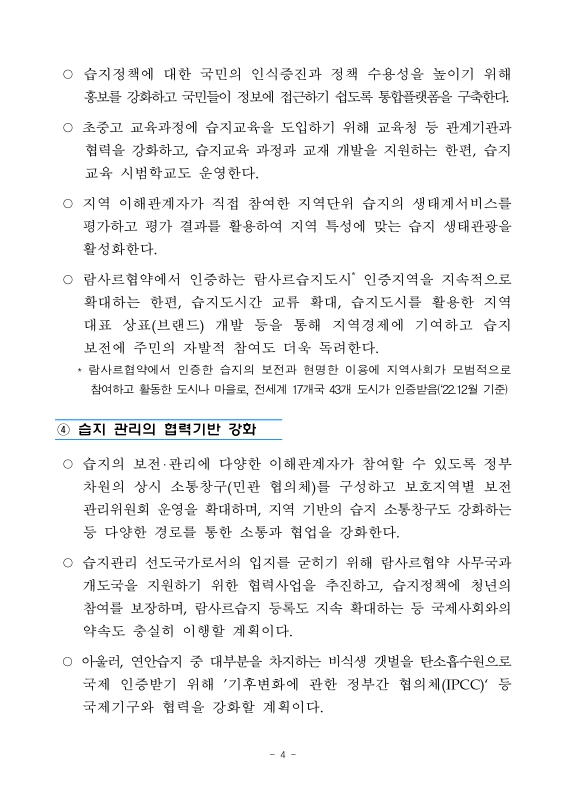 ○ 습지정책에 대한 국민의 인식증진과 정책 수용성을 높이기 위해 홍보를 강화하고 국민들이 정보에 접근하기 쉽도록 통합플랫폼을 구축한다.

○ 초중고 교육과정에 습지교육을 도입하기 위해 교육청 등 관계기관과 협력을 강화하고, 습지교육 과정과 교재 개발을 지원하는 한편, 습지 교육 시범학교도 운영한다.

○ 지역 이해관계자가 직접 참여한 지역단위 습지의 생태계서비스를 평가하고 평가 결과를 활용하여 지역 특성에 맞는 습지 생태관광을 활성화한다.

○ 람사르협약에서 인증하는 람사르습지도시* 인증지역을 지속적으로 확대하는 한편, 습지도시간 교류 확대, 습지도시를 활용한 지역 대표 상표(브랜드) 개발 등을 통해 지역경제에 기여하고 습지 보전에 주민의 자발적 참여도 더욱 독려한다.

* 람사르협약에서 인증한 습지의 보전과 현명한 이용에 지역사회가 모범적으로 참여하고 활동한 도시나 마을로, 전세계 17개국 43개 도시가 인증받음('22.12월 기준)

④ 습지 관리의 협력기반 강화

○ 습지의 보전·관리에 다양한 이해관계자가 참여할 수 있도록 정부 차원의 상시 소통창구(민관 협의체)를 구성하고 보호지역별 보전 관리위원회 운영을 확대하며, 지역 기반의 습지 소통창구도 강화하는 등 다양한 경로를 통한 소통과 협업을 강화한다.

○ 습지관리 선도국가로서의 입지를 굳히기 위해 람사르협약 사무국과 개도국을 지원하기 위한 협력사업을 추진하고, 습지정책에 청년의 참여를 보장하며, 람사르습지 등록도 지속 확대하는 등 국제사회와의 약속도 충실히 이행할 계획이다.

○ 아울러, 연안습지 중 대부분을 차지하는 비식생 갯벌을 탄소흡수원으로 국제 인증받기 위해 '기후변화에 관한 정부간 협의체(IPCC)' 등 국제기구와 협력을 강화할 계획이다.

- 4 -